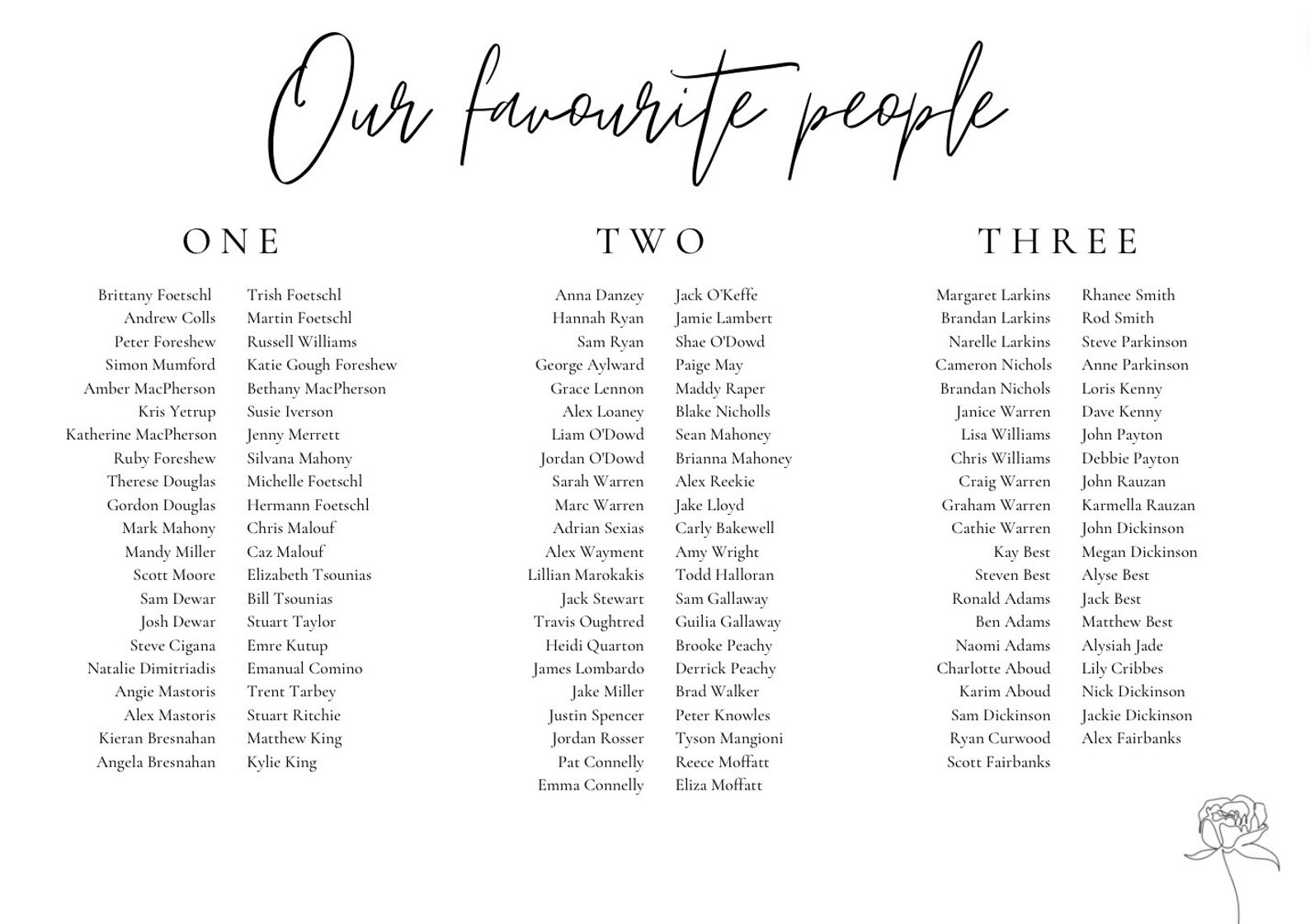 Our favourite people

ONE

Brittany Foetschl
Andrew Colls
Peter Foreshew
Simon Mumford
Amber MacPherson
Kris Yetrup
Katherine MacPherson
Ruby Foreshew
Therese Douglas
Gordon Douglas
Mark Mahony
Mandy Miller
Scott Moore
Sam Dewar
Josh Dewar
Steve Cigana
Natalie Dimitriadis
Angie Mastoris
Alex Mastoris
Kieran Bresnahan
Angela Bresnahan

Trish Foetschl
Martin Foetschl
Russell Williams
Katie Gough Foreshew
Bethany MacPherson
Susie Iverson
Jenny Merrett
Silvana Mahony
Michelle Foetschl
Hermann Foetschl
Chris Malouf
Caz Malouf
Elizabeth Tsounias
Bill Tsounias
Stuart Taylor
Emre Kutup
Emanual Comino
Trent Tarbey
Stuart Ritchie
Matthew King
Kylie King

TWO

Anna Danzey
Hannah Ryan
Sam Ryan
George Aylward
Grace Lennon
Alex Loaney
Liam O'Dowd
Jordan O'Dowd
Sarah Warren
Marc Warren
Adrian Sexias
Alex Wayment
Lillian Marokakis
Jack Stewart
Travis Oughtred
Heidi Quarton
James Lombardo
Jake Miller
Justin Spencer
Jordan Rosser
Pat Connelly
Emma Connelly

Jack O'Keffe
Jamie Lambert
Shae O'Dowd
Paige May
Maddy Raper
Blake Nicholls
Sean Mahoney
Brianna Mahoney
Alex Reekie
Jake Lloyd
Carly Bakewell
Amy Wright
Todd Halloran
Sam Gallaway
Guilia Gallaway
Brooke Peachy
Derrick Peachy
Brad Walker
Peter Knowles
Tyson Mangioni
Reece Moffatt
Eliza Moffatt

THREE

Margaret Larkins
Brandan Larkins
Narelle Larkins
Cameron Nichols
Brandan Nichols
Janice Warren
Lisa Williams
Chris Williams
Craig Warren
Graham Warren
Cathie Warren
Kay Best
Steven Best
Ronald Adams
Ben Adams
Naomi Adams
Charlotte Aboud
Karim Aboud
Sam Dickinson
Ryan Curwood
Scott Fairbanks

Rhanee Smith
Rod Smith
Steve Parkinson
Anne Parkinson
Loris Kenny
Dave Kenny
John Payton
Debbie Payton
John Rauzan
Karmella Rauzan
John Dickinson
Megan Dickinson
Alyse Best
Jack Best
Matthew Best
Alysiah Jade
Lily Cribbes
Nick Dickinson
Jackie Dickinson
Alex Fairbanks